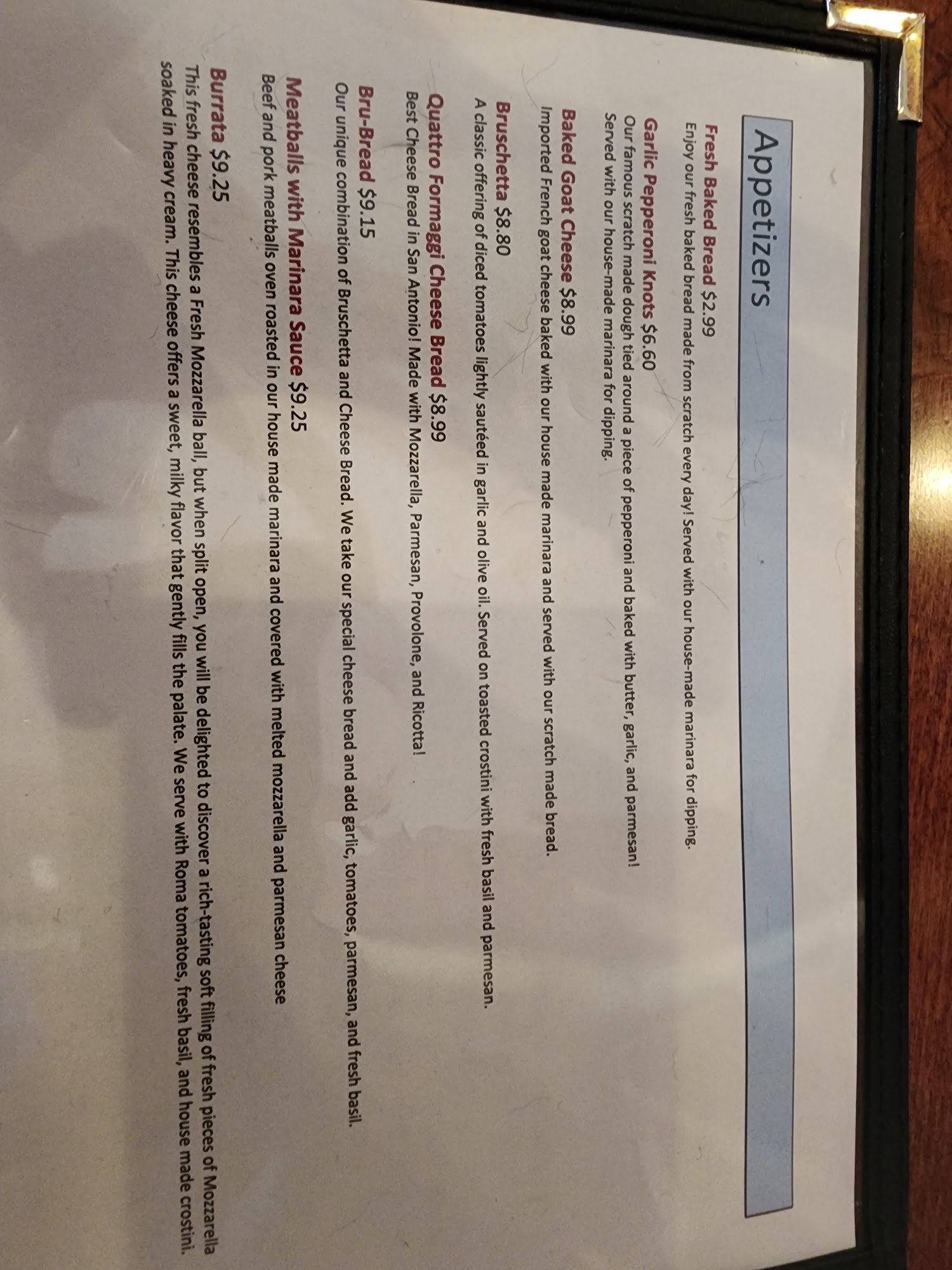 Appetizers

Fresh Baked Bread $2.99
Enjoy our fresh baked bread made from scratch every day! Served with our house-made marinara for dipping.

Garlic Pepperoni Knots $6.60
Our famous scratch made dough tied around a piece of pepperoni and baked with butter, garlic, and parmesan! Served with our house-made marinara for dipping.

Baked Goat Cheese $8.99
Imported French goat cheese baked with our house made marinara and served with our scratch made bread.

Bruschetta $8.80
A classic offering of diced tomatoes lightly sautéed in garlic and olive oil. Served on toasted crostini with fresh basil and parmesan.

Quattro Formaggi Cheese Bread $8.99
Best Cheese Bread in San Antonio! Made with Mozzarella, Parmesan, Provolone, and Ricotta!

Bru-Bread $9.15
Our unique combination of Bruschetta and Cheese Bread. We take our special cheese bread and add garlic, tomatoes, parmesan, and fresh basil.

Meatballs with Marinara Sauce $9.25
Beef and pork meatballs oven roasted in our house made marinara and covered with melted mozzarella and parmesan cheese

Burrata $9.25
This fresh cheese resembles a Fresh Mozzarella ball, but when split open, you will be delighted to discover a rich-tasting soft filling of fresh pieces of Mozzarella soaked in heavy cream. This cheese offers a sweet, milky flavor that gently fills the palate. We serve with Roma tomatoes, fresh basil, and house made crostini.